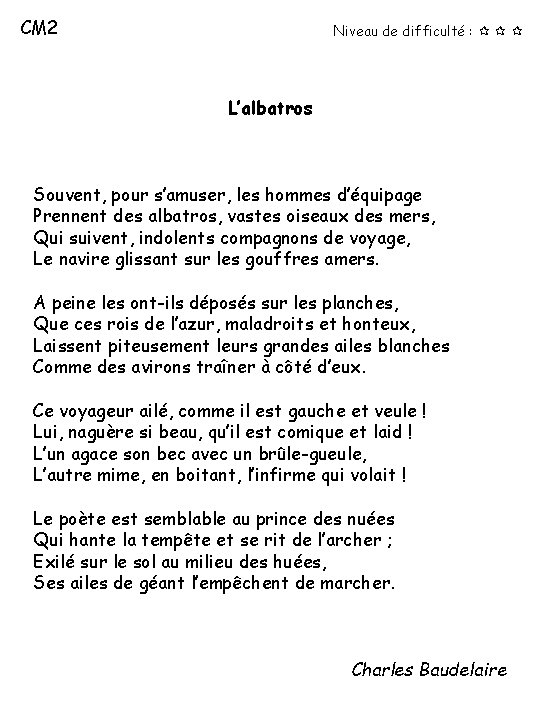 CM2

Niveau de difficulté : ✩ ✩ ✩

L'albatros

Souvent, pour s'amuser, les hommes d'équipage
Prennent des albatros, vastes oiseaux des mers,
Qui suivent, indolents compagnons de voyage,
Le navire glissant sur les gouffres amers.

A peine les ont-ils déposés sur les planches,
Que ces rois de l'azur, maladroits et honteux,
Laissent piteusement leurs grandes ailes blanches
Comme des avirons traîner à côté d'eux.

Ce voyageur ailé, comme il est gauche et veule !
Lui, naguère si beau, qu'il est comique et laid !
L'un agace son bec avec un brûle-gueule,
L'autre mime, en boitant, l'infirme qui volait !

Le poète est semblable au prince des nuées
Qui hante la tempête et se rit de l'archer ;
Exilé sur le sol au milieu des huées,
Ses ailes de géant l'empêchent de marcher.

Charles Baudelaire